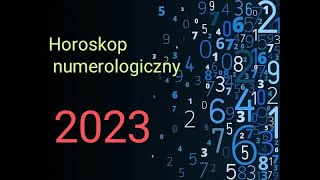 Horoskop numerologiczny

2023